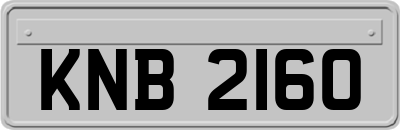 KNB 2160